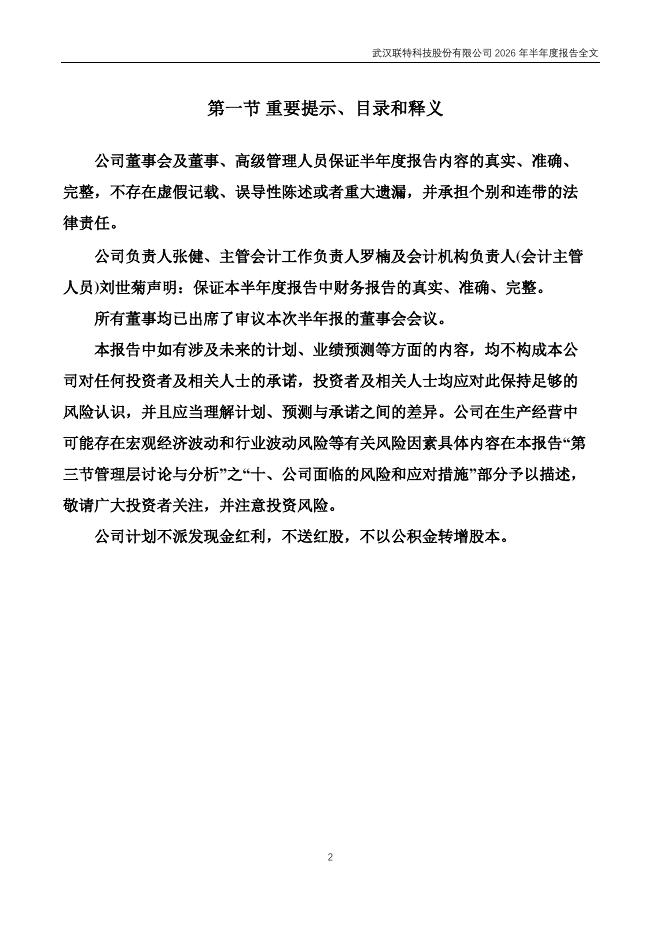 武汉联特科技股份有限公司 2026 年半年度报告全文

第一节 重要提示、目录和释义

公司董事会及董事、高级管理人员保证半年度报告内容的真实、准确、完整，不存在虚假记载、误导性陈述或者重大遗漏，并承担个别和连带的法律责任。

公司负责人张健、主管会计工作负责人罗楠及会计机构负责人(会计主管人员)刘世菊声明：保证本半年度报告中财务报告的真实、准确、完整。

所有董事均已出席了审议本次半年报的董事会会议。

本报告中如有涉及未来的计划、业绩预测等方面的内容，均不构成本公司对任何投资者及相关人士的承诺，投资者及相关人士均应对此保持足够的风险认识，并且应当理解计划、预测与承诺之间的差异。公司在生产经营中可能存在宏观经济波动和行业波动风险等有关风险因素具体内容在本报告“第三节管理层讨论与分析”之“十、公司面临的风险和应对措施”部分予以描述，敬请广大投资者关注，并注意投资风险。

公司计划不派发现金红利，不送红股，不以公积金转增股本。

2